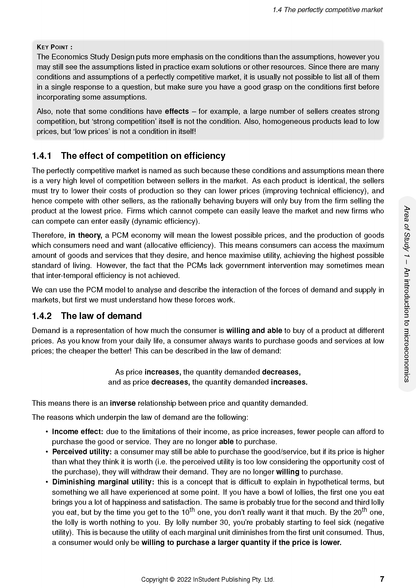 1.4 The perfectly competitive market

KEY POINT :
The Economics Study Design puts more emphasis on the conditions than the assumptions, however you may still see the assumptions listed in practice exam solutions or other resources. Since there are many conditions and assumptions of a perfectly competitive market, it is usually not possible to list all of them in a single response to a question, but make sure you have a good grasp on the conditions first before incorporating some assumptions.

Also, note that some conditions have effects – for example, a large number of sellers creates strong competition, but 'strong competition' itself is not the condition. Also, homogeneous products lead to low prices, but 'low prices' is not a condition in itself!

1.4.1 The effect of competition on efficiency

The perfectly competitive market is named as such because these conditions and assumptions mean there is a very high level of competition between sellers in the market. As each product is identical, the sellers must try to lower their costs of production so they can lower prices (improving technical efficiency), and hence compete with other sellers, as the rationally behaving buyers will only buy from the firm selling the product at the lowest price. Firms which cannot compete can easily leave the market and new firms who can compete can enter easily (dynamic efficiency).

Therefore, in theory, a PCM economy will mean the lowest possible prices, and the production of goods which consumers need and want (allocative efficiency). This means consumers can access the maximum amount of goods and services that they desire, and hence maximise utility, achieving the highest possible standard of living. However, the fact that the PCMs lack government intervention may sometimes mean that inter-temporal efficiency is not achieved.

We can use the PCM model to analyse and describe the interaction of the forces of demand and supply in markets, but first we must understand how these forces work.

1.4.2 The law of demand

Demand is a representation of how much the consumer is willing and able to buy of a product at different prices. As you know from your daily life, a consumer always wants to purchase goods and services at low prices; the cheaper the better! This can be described in the law of demand:

As price increases, the quantity demanded decreases,
and as price decreases, the quantity demanded increases.

This means there is an inverse relationship between price and quantity demanded.

The reasons which underpin the law of demand are the following:

• Income effect: due to the limitations of their income, as price increases, fewer people can afford to purchase the good or service. They are no longer able to purchase.
• Perceived utility: a consumer may still be able to purchase the good/service, but if its price is higher than what they think it is worth (i.e. the perceived utility is too low considering the opportunity cost of the purchase), they will withdraw their demand. They are no longer willing to purchase.
• Diminishing marginal utility: this is a concept that is difficult to explain in hypothetical terms, but something we all have experienced at some point. If you have a bowl of lollies, the first one you eat brings you a lot of happiness and satisfaction. The same is probably true for the second and third lolly you eat, but by the time you get to the $10^{th}$ one, you don't really want it that much. By the $20^{th}$ one, the lolly is worth nothing to you. By lolly number 30, you're probably starting to feel sick (negative utility). This is because the utility of each marginal unit diminishes from the first unit consumed. Thus, a consumer would only be willing to purchase a larger quantity if the price is lower.

Area of Study 1 – An introduction to microeconomics

Copyright © 2022 InStudent Publishing Pty. Ltd. 7